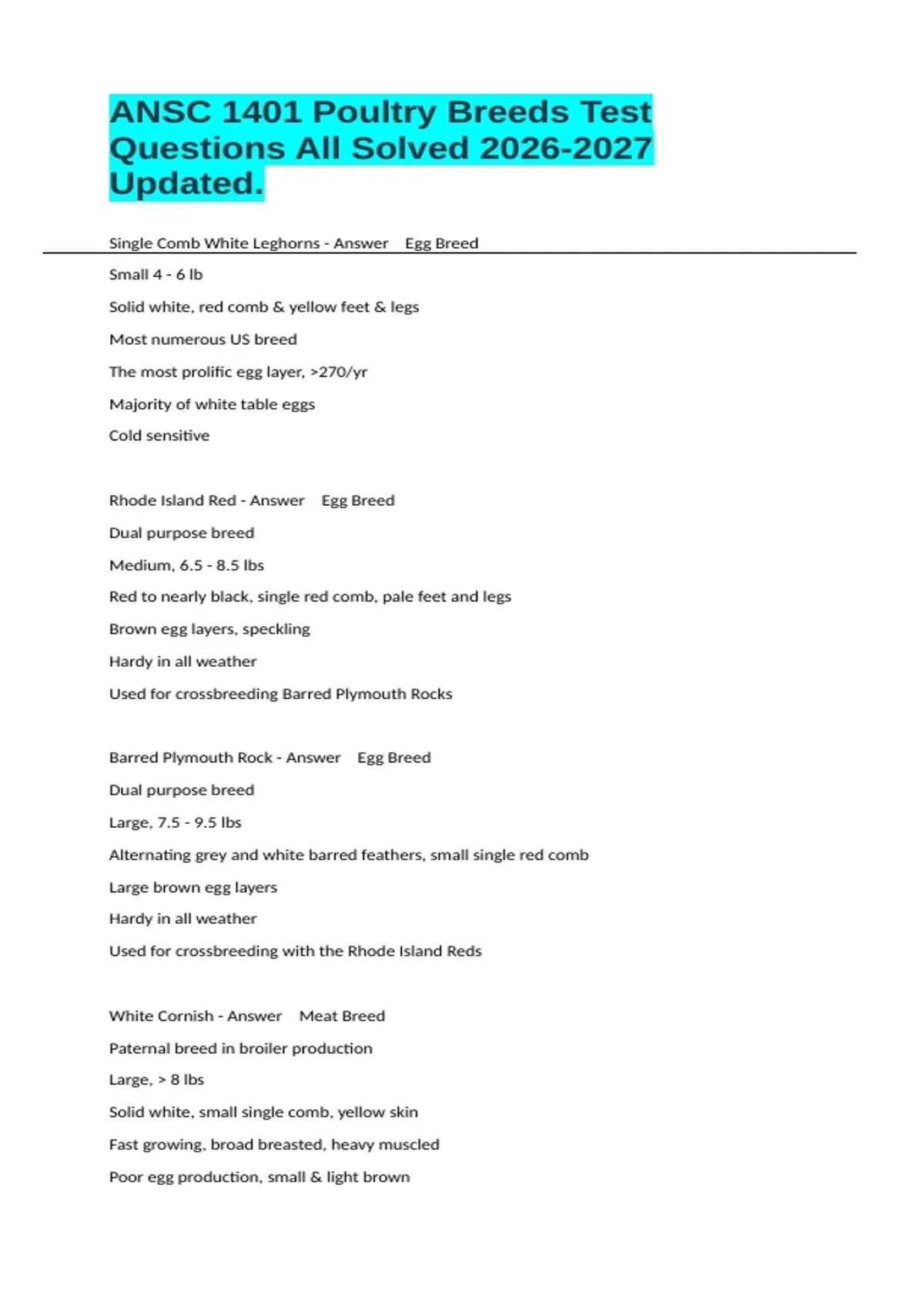 ANSC 1401 Poultry Breeds Test Questions All Solved 2026-2027 Updated.

Single Comb White Leghorns - Answer Egg Breed

Small 4 - 6 lb

Solid white, red comb & yellow feet & legs

Most numerous US breed

The most prolific egg layer, >270/yr

Majority of white table eggs

Cold sensitive

Rhode Island Red - Answer Egg Breed

Dual purpose breed

Medium, 6.5 - 8.5 lbs

Red to nearly black, single red comb, pale feet and legs

Brown egg layers, speckling

Hardy in all weather

Used for crossbreeding Barred Plymouth Rocks

Barred Plymouth Rock - Answer Egg Breed

Dual purpose breed

Large, 7.5 - 9.5 lbs

Alternating grey and white barred feathers, small single red comb

Large brown egg layers

Hardy in all weather

Used for crossbreeding with the Rhode Island Reds

White Cornish - Answer Meat Breed

Paternal breed in broiler production

Large, > 8 lbs

Solid white, small single comb, yellow skin

Fast growing, broad breasted, heavy muscled

Poor egg production, small & light brown